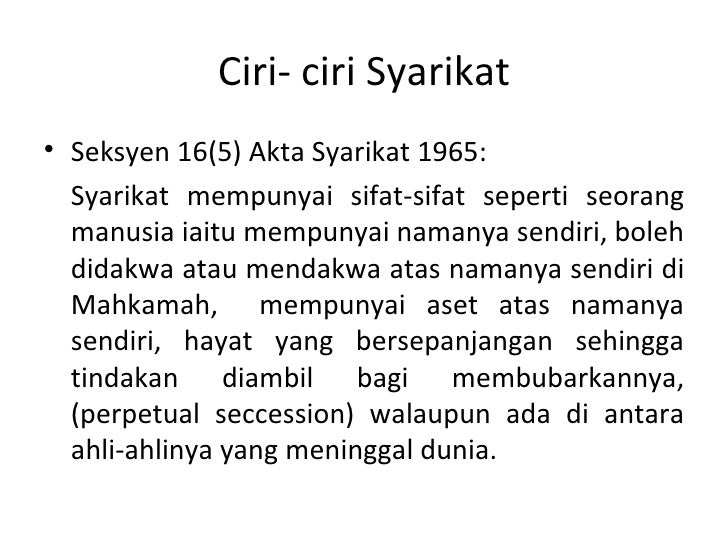 Ciri- ciri Syarikat

• Seksyen 16(5) Akta Syarikat 1965:

Syarikat mempunyai sifat-sifat seperti seorang manusia iaitu mempunyai namanya sendiri, boleh didakwa atau mendakwa atas namanya sendiri di Mahkamah, mempunyai aset atas namanya sendiri, hayat yang bersepanjangan sehingga tindakan diambil bagi membubarkannya, (perpetual seccession) walaupun ada di antara ahli-ahlinya yang meninggal dunia.